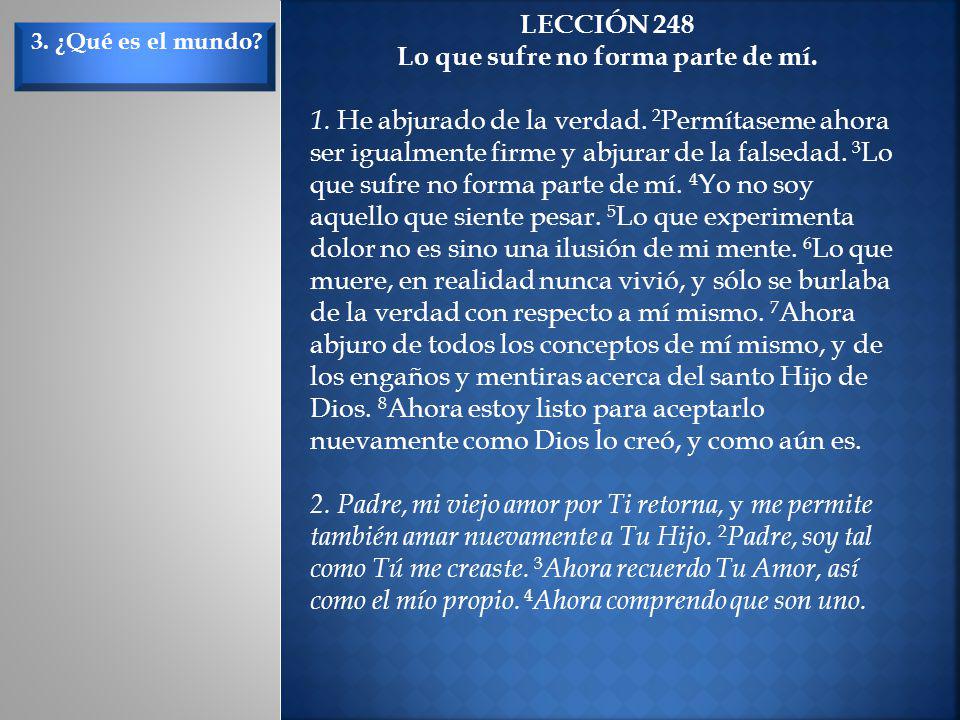 3. ¿Qué es el mundo?

LECCIÓN 248
Lo que sufre no forma parte de mí.

1. He abjurado de la verdad. $^2$Permítaseme ahora ser igualmente firme y abjurar de la falsedad. $^3$Lo que sufre no forma parte de mí. $^4$Yo no soy aquello que siente pesar. $^5$Lo que experimenta dolor no es sino una ilusión de mi mente. $^6$Lo que muere, en realidad nunca vivió, y sólo se burlaba de la verdad con respecto a mí mismo. $^7$Ahora abjuro de todos los conceptos de mí mismo, y de los engaños y mentiras acerca del santo Hijo de Dios. $^8$Ahora estoy listo para aceptarlo nuevamente como Dios lo creó, y como aún es.

2. Padre, mi viejo amor por Ti retorna, y me permite también amar nuevamente a Tu Hijo. $^2$Padre, soy tal como Tú me creaste. $^3$Ahora recuerdo Tu Amor, así como el mío propio. $^4$Ahora comprendo que son uno.